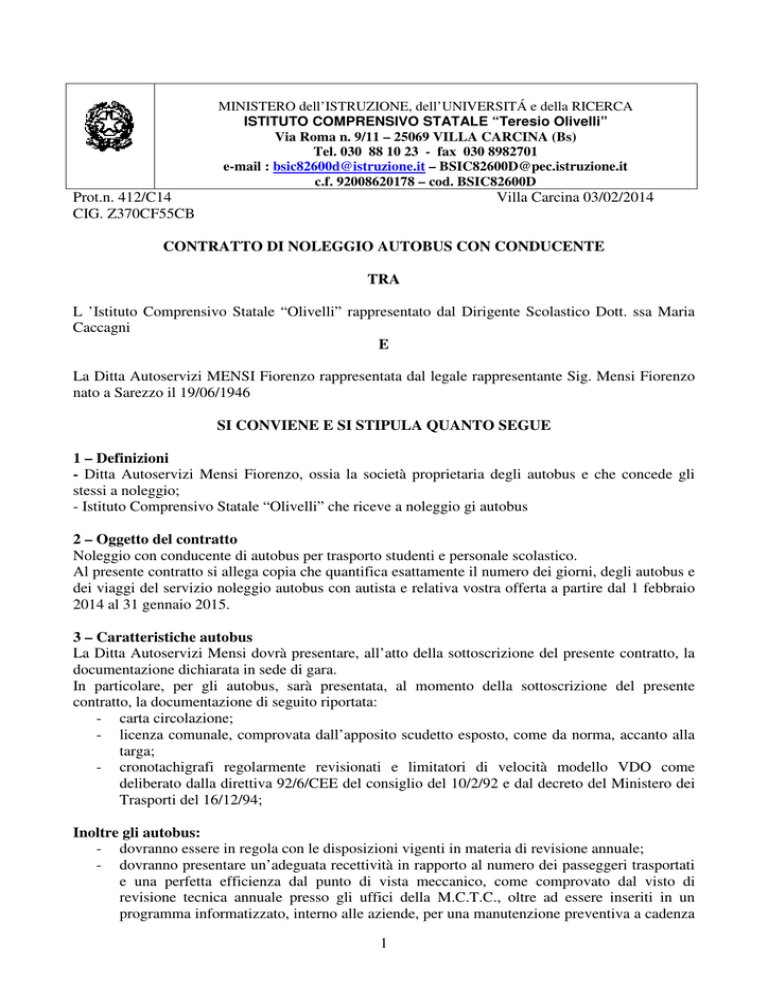 MINISTERO dell'ISTRUZIONE, dell'UNIVERSITÁ e della RICERCA
ISTITUTO COMPRENSIVO STATALE "Teresio Olivelli"
Via Roma n. 9/11 – 25069 VILLA CARCINA (Bs)
Tel. 030 88 10 23 - fax 030 8982701
e-mail : bsic82600d@istruzione.it – BSIC82600D@pec.istruzione.it
c.f. 92008620178 – cod. BSIC82600D

Prot.n. 412/C14
CIG. Z370CF55CB

Villa Carcina 03/02/2014

CONTRATTO DI NOLEGGIO AUTOBUS CON CONDUCENTE

TRA

L 'Istituto Comprensivo Statale "Olivelli" rappresentato dal Dirigente Scolastico Dott. ssa Maria Caccagni

E

La Ditta Autoservizi MENSI Fiorenzo rappresentata dal legale rappresentante Sig. Mensi Fiorenzo nato a Sarezzo il 19/06/1946

SI CONVIENE E SI STIPULA QUANTO SEGUE

1 – Definizioni
- Ditta Autoservizi Mensi Fiorenzo, ossia la società proprietaria degli autobus e che concede gli stessi a noleggio;
- Istituto Comprensivo Statale "Olivelli" che riceve a noleggio gi autobus

2 – Oggetto del contratto
Noleggio con conducente di autobus per trasporto studenti e personale scolastico.
Al presente contratto si allega copia che quantifica esattamente il numero dei giorni, degli autobus e dei viaggi del servizio noleggio autobus con autista e relativa vostra offerta a partire dal 1 febbraio 2014 al 31 gennaio 2015.

3 – Caratteristiche autobus
La Ditta Autoservizi Mensi dovrà presentare, all'atto della sottoscrizione del presente contratto, la documentazione dichiarata in sede di gara.
In particolare, per gli autobus, sarà presentata, al momento della sottoscrizione del presente contratto, la documentazione di seguito riportata:
- carta circolazione;
- licenza comunale, comprovata dall'apposito scudetto esposto, come da norma, accanto alla targa;
- cronotachigrafi regolarmente revisionati e limitatori di velocità modello VDO come deliberato dalla direttiva 92/6/CEE del consiglio del 10/2/92 e dal decreto del Ministero dei Trasporti del 16/12/94;

Inoltre gli autobus:
- dovranno essere in regola con le disposizioni vigenti in materia di revisione annuale;
- dovranno presentare un'adeguata recettività in rapporto al numero dei passeggeri trasportati e una perfetta efficienza dal punto di vista meccanico, come comprovato dal visto di revisione tecnica annuale presso gli uffici della M.C.T.C., oltre ad essere inseriti in un programma informatizzato, interno alle aziende, per una manutenzione preventiva a cadenza

1